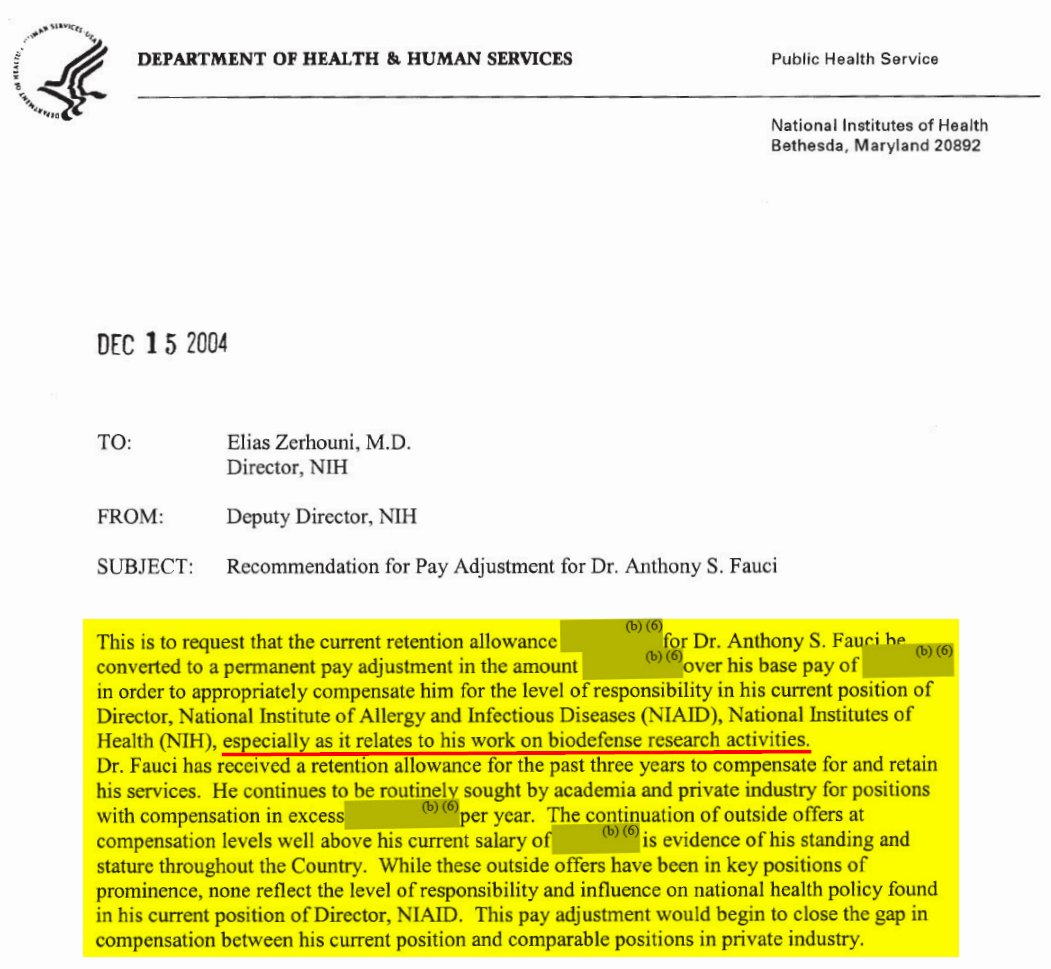 DEPARTMENT OF HEALTH & HUMAN SERVICES

Public Health Service

National Institutes of Health
Bethesda, Maryland 20892

DEC 15 2004

TO: Elias Zerhouni, M.D.
Director, NIH

FROM: Deputy Director, NIH

SUBJECT: Recommendation for Pay Adjustment for Dr. Anthony S. Fauci

This is to request that the current retention allowance (b) (6) for Dr. Anthony S. Fauci be converted to a permanent pay adjustment in the amount (b) (6) over his base pay of (b) (6) in order to appropriately compensate him for the level of responsibility in his current position of Director, National Institute of Allergy and Infectious Diseases (NIAID), National Institutes of Health (NIH), especially as it relates to his work on biodefense research activities. Dr. Fauci has received a retention allowance for the past three years to compensate for and retain his services. He continues to be routinely sought by academia and private industry for positions with compensation in excess (b) (6) per year. The continuation of outside offers at compensation levels well above his current salary of (b) (6) is evidence of his standing and stature throughout the Country. While these outside offers have been in key positions of prominence, none reflect the level of responsibility and influence on national health policy found in his current position of Director, NIAID. This pay adjustment would begin to close the gap in compensation between his current position and comparable positions in private industry.